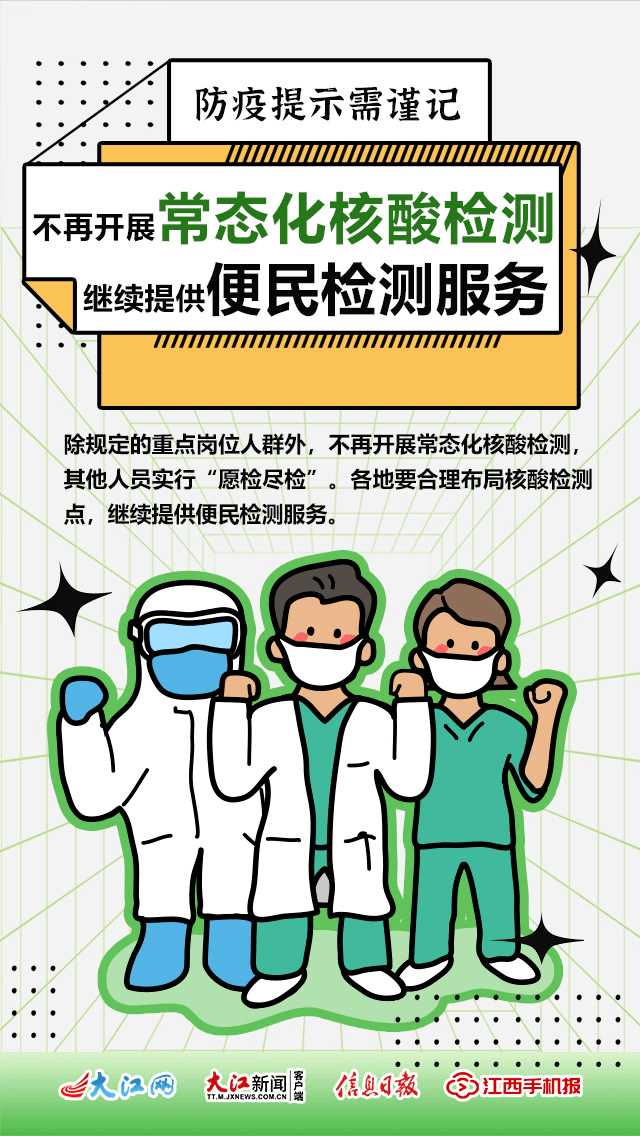 防疫提示需谨记

不再开展常态化核酸检测
继续提供便民检测服务

除规定的重点岗位人群外，不再开展常态化核酸检测，其他人员实行“愿检尽检”。各地要合理布局核酸检测点，继续提供便民检测服务。

大江网 大江新闻 客户端 TT.M.JXNEWS.COM.CN 信息日报 江西手机报